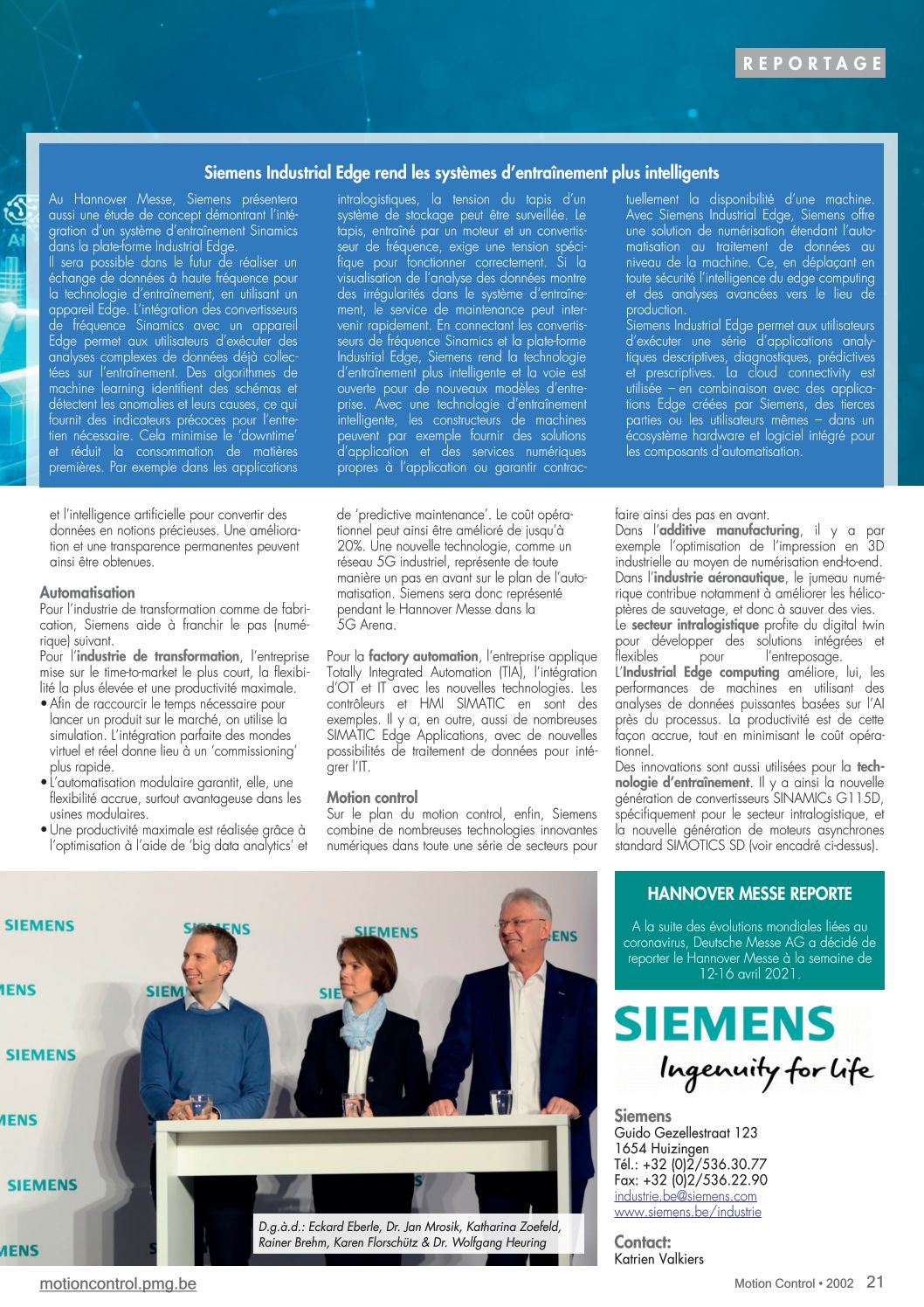 REPORTAGE

Siemens Industrial Edge rend les systèmes d'entraînement plus intelligents

Au Hannover Messe, Siemens présentera aussi une étude de concept démontrant l'intégration d'un système d'entraînement Sinamics dans la plate-forme Industrial Edge.
Il sera possible dans le futur de réaliser un échange de données à haute fréquence pour la technologie d'entraînement, en utilisant un appareil Edge. L'intégration des convertisseurs de fréquence Sinamics avec un appareil Edge permet aux utilisateurs d'exécuter des analyses complexes de données déjà collectées sur l'entraînement. Des algorithmes de machine learning identifient des schémas et détectent les anomalies et leurs causes, ce qui fournit des indicateurs précoces pour l'entretien nécessaire. Cela minimise le 'downtime' et réduit la consommation de matières premières. Par exemple dans les applications intralogistiques, la tension du tapis d'un système de stockage peut être surveillée. Le tapis, entraîné par un moteur et un convertisseur de fréquence, exige une tension spécifique pour fonctionner correctement. Si la visualisation de l'analyse des données montre des irrégularités dans le système d'entraînement, le service de maintenance peut intervenir rapidement. En connectant les convertisseurs de fréquence Sinamics et la plate-forme Industrial Edge, Siemens rend la technologie d'entraînement plus intelligente et la voie est ouverte pour de nouveaux modèles d'entreprise. Avec une technologie d'entraînement intelligente, les constructeurs de machines peuvent par exemple fournir des solutions d'application et des services numériques propres à l'application ou garantir contractuellement la disponibilité d'une machine.
Avec Siemens Industrial Edge, Siemens offre une solution de numérisation étendant l'automatisation au traitement de données au niveau de la machine. Ce, en déplaçant en toute sécurité l'intelligence du edge computing et des analyses avancées vers le lieu de production.
Siemens Industrial Edge permet aux utilisateurs d'exécuter une série d'applications analytiques descriptives, diagnostiques, prédictives et prescriptives. La cloud connectivity est utilisée – en combinaison avec des applications Edge créées par Siemens, des tierces parties ou les utilisateurs mêmes – dans un écosystème hardware et logiciel intégré pour les composants d'automatisation.

et l'intelligence artificielle pour convertir des données en notions précieuses. Une amélioration et une transparence permanentes peuvent ainsi être obtenues.

Automatisation
Pour l'industrie de transformation comme de fabrication, Siemens aide à franchir le pas (numérique) suivant.
Pour l'industrie de transformation, l'entreprise mise sur le time-to-market le plus court, la flexibilité la plus élevée et une productivité maximale.
• Afin de raccourcir le temps nécessaire pour lancer un produit sur le marché, on utilise la simulation. L'intégration parfaite des mondes virtuel et réel donne lieu à un 'commissioning' plus rapide.
• L'automatisation modulaire garantit, elle, une flexibilité accrue, surtout avantageuse dans les usines modulaires.
• Une productivité maximale est réalisée grâce à l'optimisation à l'aide de 'big data analytics' et de 'predictive maintenance'. Le coût opérationnel peut ainsi être amélioré de jusqu'à 20%. Une nouvelle technologie, comme un réseau 5G industriel, représente de toute manière un pas en avant sur le plan de l'automatisation. Siemens sera donc représenté pendant le Hannover Messe dans la 5G Arena.

Pour la factory automation, l'entreprise applique Totally Integrated Automation (TIA), l'intégration d'OT et IT avec les nouvelles technologies. Les contrôleurs et HMI SIMATIC en sont des exemples. Il y a, en outre, aussi de nombreuses SIMATIC Edge Applications, avec de nouvelles possibilités de traitement de données pour intégrer l'IT.

Motion control
Sur le plan du motion control, enfin, Siemens combine de nombreuses technologies innovantes numériques dans toute une série de secteurs pour faire ainsi des pas en avant.
Dans l'additive manufacturing, il y a par exemple l'optimisation de l'impression en 3D industrielle au moyen de numérisation end-to-end.
Dans l'industrie aéronautique, le jumeau numérique contribue notamment à améliorer les hélicoptères de sauvetage, et donc à sauver des vies.
Le secteur intralogistique profite du digital twin pour développer des solutions intégrées et flexibles pour l'entreposage.
L'Industrial Edge computing améliore, lui, les performances de machines en utilisant des analyses de données puissantes basées sur l'AI près du processus. La productivité est de cette façon accrue, tout en minimisant le coût opérationnel.
Des innovations sont aussi utilisées pour la technologie d'entraînement. Il y a ainsi la nouvelle génération de convertisseurs SINAMICs G115D, spécifiquement pour le secteur intralogistique, et la nouvelle génération de moteurs asynchrones standard SIMOTICS SD (voir encadré ci-dessus).

SIEMENS SIEMENS SIEMENS ENS
IENS SIEM SIE
SIEMENS
IENS
SIEMENS
IENS

D.g.à.d.: Eckard Eberle, Dr. Jan Mrosik, Katharina Zoefeld, Rainer Brehm, Karen Florschütz & Dr. Wolfgang Heuring

HANNOVER MESSE REPORTE
A la suite des évolutions mondiales liées au coronavirus, Deutsche Messe AG a décidé de reporter le Hannover Messe à la semaine de 12-16 avril 2021.

SIEMENS
Ingenuity for life

Siemens
Guido Gezellestraat 123
1654 Huizingen
Tél.: +32 (0)2/536.30.77
Fax: +32 (0)2/536.22.90
industrie.be@siemens.com
www.siemens.be/industrie

Contact:
Katrien Valkiers

motioncontrol.pmg.be
Motion Control • 2002 21